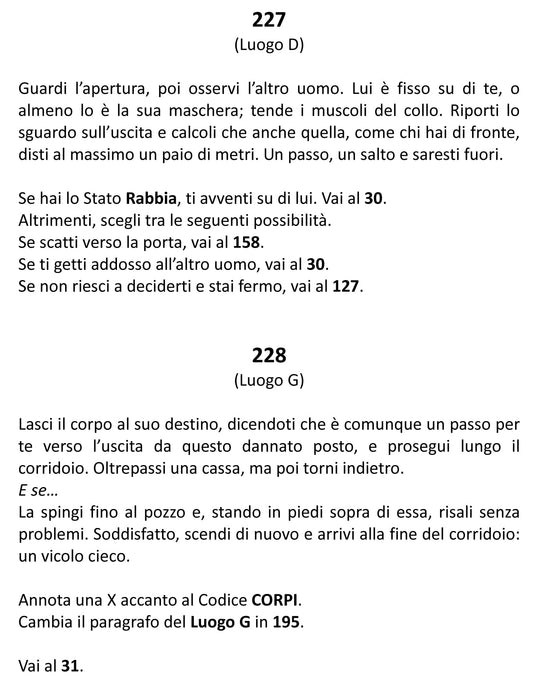 227
(Luogo D)

Guardi l'apertura, poi osservi l'altro uomo. Lui è fisso su di te, o almeno lo è la sua maschera; tende i muscoli del collo. Riporti lo sguardo sull'uscita e calcoli che anche quella, come chi hai di fronte, disti al massimo un paio di metri. Un passo, un salto e saresti fuori.

Se hai lo Stato Rabbia, ti avventi su di lui. Vai al 30.
Altrimenti, scegli tra le seguenti possibilità.
Se scatti verso la porta, vai al 158.
Se ti getti addosso all'altro uomo, vai al 30.
Se non riesci a deciderti e stai fermo, vai al 127.

228
(Luogo G)

Lasci il corpo al suo destino, dicendoti che è comunque un passo per te verso l'uscita da questo dannato posto, e prosegui lungo il corridoio. Oltrepassi una cassa, ma poi torni indietro.
E se...
La spingi fino al pozzo e, stando in piedi sopra di essa, risali senza problemi. Soddisfatto, scendi di nuovo e arrivi alla fine del corridoio: un vicolo cieco.

Annota una X accanto al Codice CORPI.
Cambia il paragrafo del Luogo G in 195.

Vai al 31.